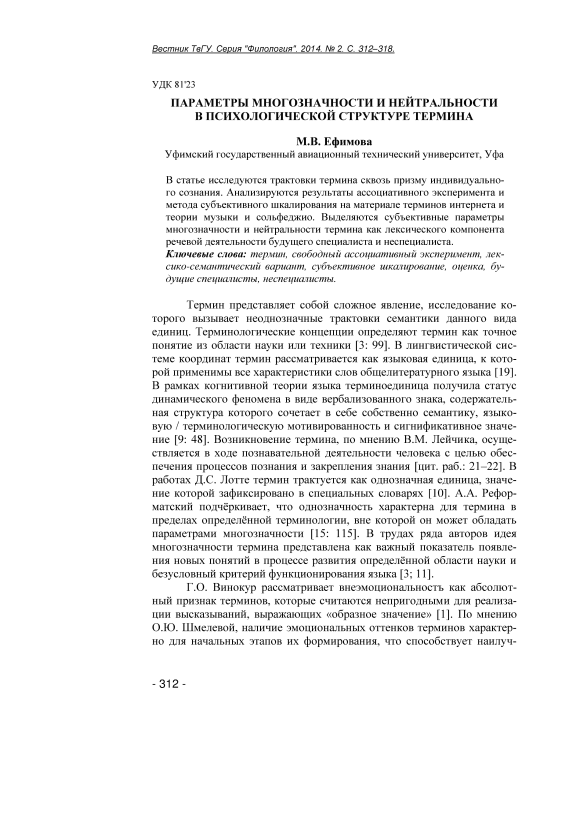 Вестник ТвГУ. Серия "Филология". 2014. № 2. С. 312–318.

УДК 81'23

ПАРАМЕТРЫ МНОГОЗНАЧНОСТИ И НЕЙТРАЛЬНОСТИ В ПСИХОЛОГИЧЕСКОЙ СТРУКТУРЕ ТЕРМИНА

М.В. Ефимова

Уфимский государственный авиационный технический университет, Уфа

В статье исследуются трактовки термина сквозь призму индивидуального сознания. Анализируются результаты ассоциативного эксперимента и метода субъективного шкалирования на материале терминов интернета и теории музыки и сольфеджио. Выделяются субъективные параметры многозначности и нейтральности термина как лексического компонента речевой деятельности будущего специалиста и неспециалиста.

Ключевые слова: термин, свободный ассоциативный эксперимент, лексико-семантический вариант, субъективное шкалирование, оценка, будущие специалисты, неспециалисты.

Термин представляет собой сложное явление, исследование которого вызывает неоднозначные трактовки семантики данного вида единиц. Терминологические концепции определяют термин как точное понятие из области науки или техники [3: 99]. В лингвистической системе координат термин рассматривается как языковая единица, к которой применимы все характеристики слов общелитературного языка [19]. В рамках когнитивной теории языка терминоединица получила статус динамического феномена в виде вербализованного знака, содержательная структура которого сочетает в себе собственно семантику, языковую / терминологическую мотивированность и сигнификативное значение [9: 48]. Возникновение термина, по мнению В.М. Лейчика, осуществляется в ходе познавательной деятельности человека с целью обеспечения процессов познания и закрепления знания [цит. раб.: 21–22]. В работах Д.С. Лотте термин трактуется как однозначная единица, значение которой зафиксировано в специальных словарях [10]. А.А. Реформатский подчёркивает, что однозначность характерна для термина в пределах определённой терминологии, вне которой он может обладать параметрами многозначности [15: 115]. В трудах ряда авторов идея многозначности термина представлена как важный показатель появления новых понятий в процессе развития определённой области науки и безусловный критерий функционирования языка [3; 11].

Г.О. Винокур рассматривает внеэмоциональность как абсолютный признак терминов, которые считаются непригодными для реализации высказываний, выражающих «образное значение» [1]. По мнению О.Ю. Шмелевой, наличие эмоциональных оттенков терминов характерно для начальных этапов их формирования, что способствует наилуч-

- 312 -